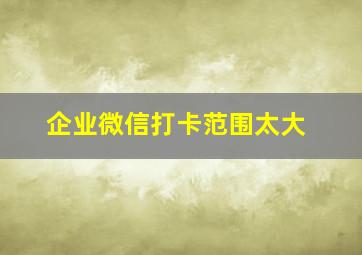 企业微信打卡范围太大